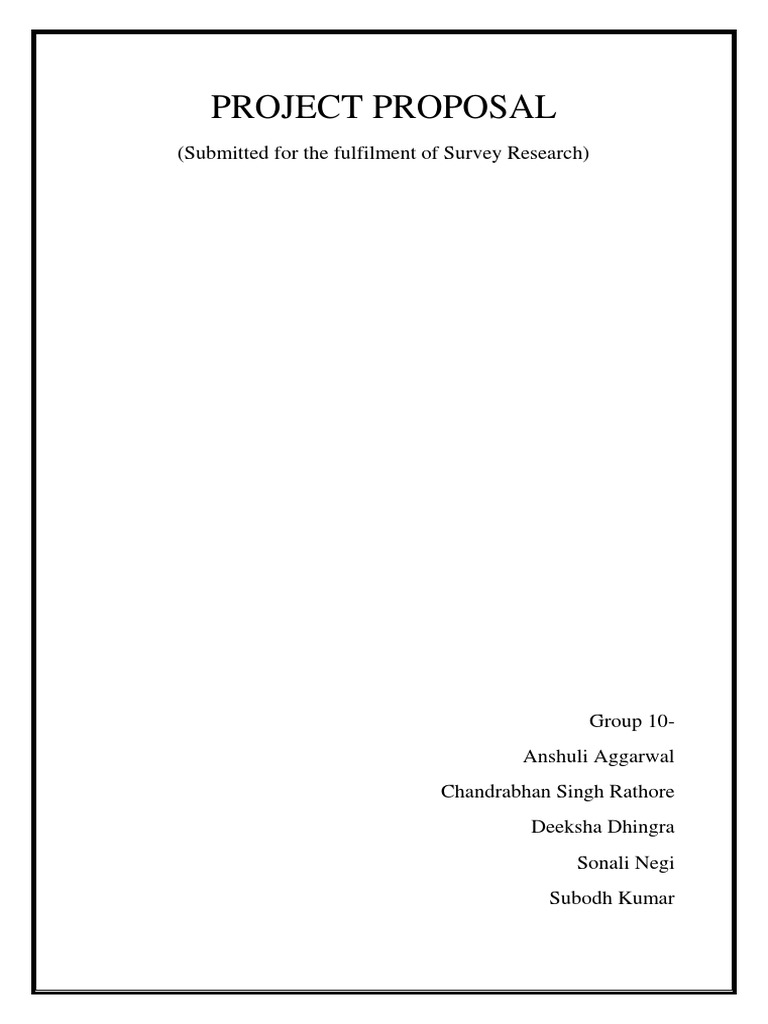 PROJECT PROPOSAL

(Submitted for the fulfilment of Survey Research)

Group 10-
Anshuli Aggarwal
Chandrabhan Singh Rathore
Deeksha Dhingra
Sonali Negi
Subodh Kumar